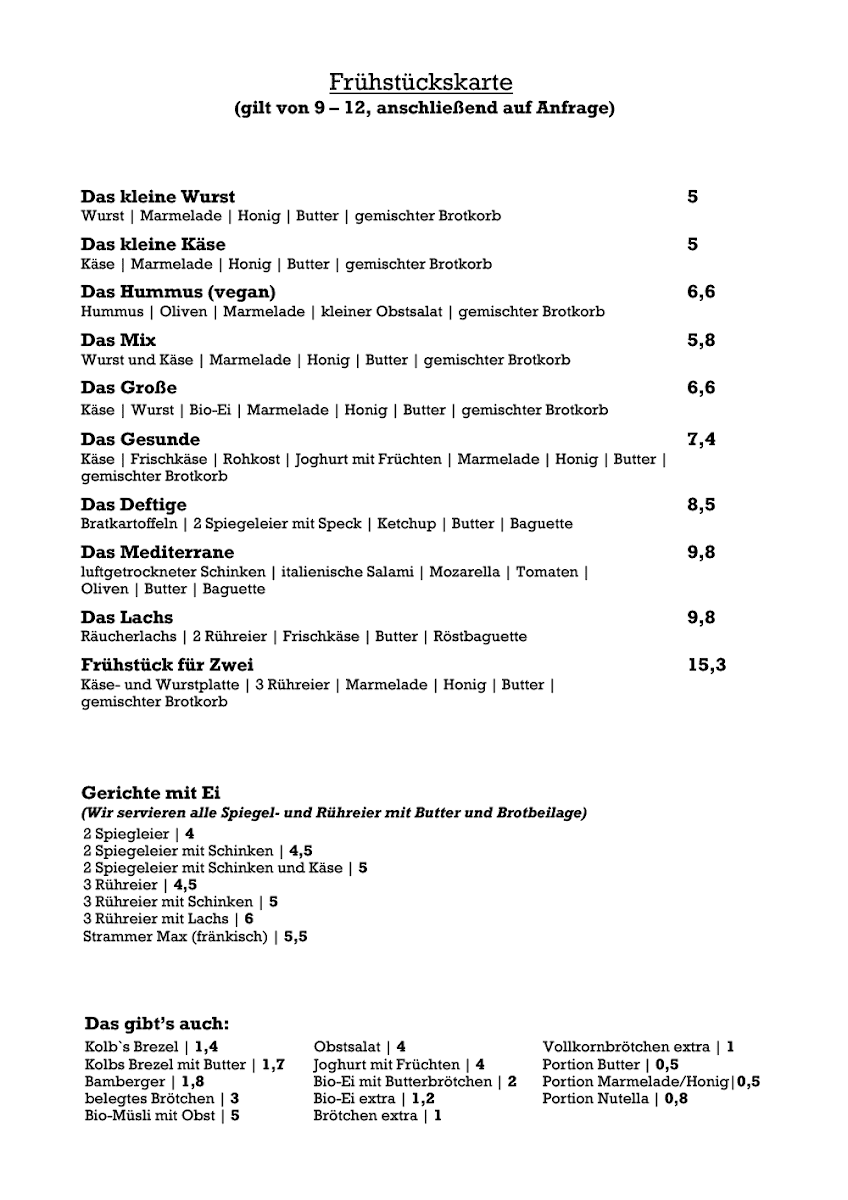 Frühstückskarte
(gilt von 9 – 12, anschließend auf Anfrage)

Das kleine Wurst 5
Wurst | Marmelade | Honig | Butter | gemischter Brotkorb

Das kleine Käse 5
Käse | Marmelade | Honig | Butter | gemischter Brotkorb

Das Hummus (vegan) 6,6
Hummus | Oliven | Marmelade | kleiner Obstsalat | gemischter Brotkorb

Das Mix 5,8
Wurst und Käse | Marmelade | Honig | Butter | gemischter Brotkorb

Das Große 6,6
Käse | Wurst | Bio-Ei | Marmelade | Honig | Butter | gemischter Brotkorb

Das Gesunde 7,4
Käse | Frischkäse | Rohkost | Joghurt mit Früchten | Marmelade | Honig | Butter | gemischter Brotkorb

Das Deftige 8,5
Bratkartoffeln | 2 Spiegeleier mit Speck | Ketchup | Butter | Baguette

Das Mediterrane 9,8
luftgetrockneter Schinken | italienische Salami | Mozarella | Tomaten | Oliven | Butter | Baguette

Das Lachs 9,8
Räucherlachs | 2 Rühreier | Frischkäse | Butter | Röstbaguette

Frühstück für Zwei 15,3
Käse- und Wurstplatte | 3 Rühreier | Marmelade | Honig | Butter | gemischter Brotkorb

Gerichte mit Ei
(Wir servieren alle Spiegel- und Rühreier mit Butter und Brotbeilage)
2 Spiegleier | 4
2 Spiegeleier mit Schinken | 4,5
2 Spiegeleier mit Schinken und Käse | 5
3 Rühreier | 4,5
3 Rühreier mit Schinken | 5
3 Rühreier mit Lachs | 6
Strammer Max (fränkisch) | 5,5

Das gibt's auch:
Kolb`s Brezel | 1,4
Kolbs Brezel mit Butter | 1,7
Bamberger | 1,8
belegtes Brötchen | 3
Bio-Müsli mit Obst | 5

Obstsalat | 4
Joghurt mit Früchten | 4
Bio-Ei mit Butterbrötchen | 2
Bio-Ei extra | 1,2
Brötchen extra | 1

Vollkornbrötchen extra | 1
Portion Butter | 0,5
Portion Marmelade/Honig|0,5
Portion Nutella | 0,8